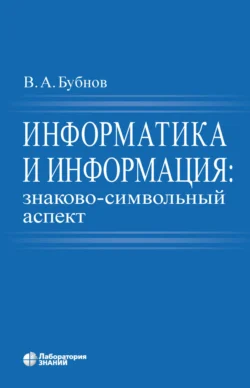 В. А. Бубнов

ИНФОРМАТИКА И ИНФОРМАЦИЯ: знаково-символьный аспект

Лаборатория ЗНАНИЙ